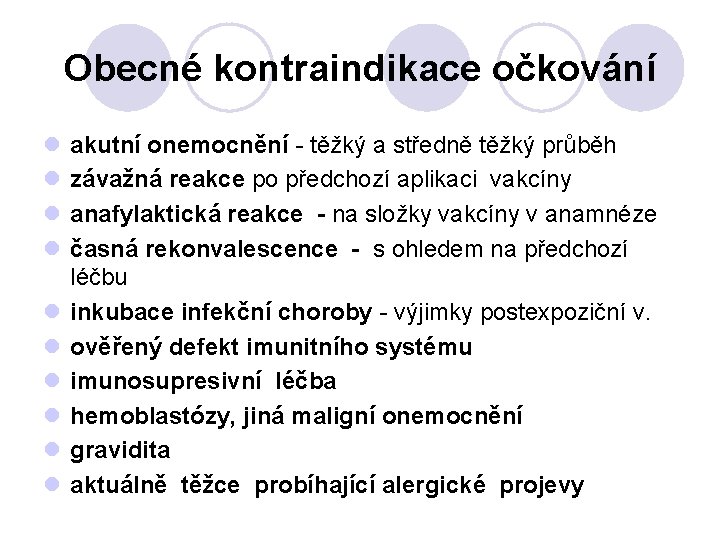 Obecné kontraindikace očkování

akutní onemocnění - těžký a středně těžký průběh

závažná reakce po předchozí aplikaci vakcíny

anafylaktická reakce - na složky vakcíny v anamnéze

časná rekonvalescence - s ohledem na předchozí léčbu

inkubace infekční choroby - výjimky postexpoziční v.

ověřený defekt imunitního systému

imunosupresivní léčba

hemoblastózy, jiná maligní onemocnění

gravidita

aktuálně těžce probíhající alergické projevy